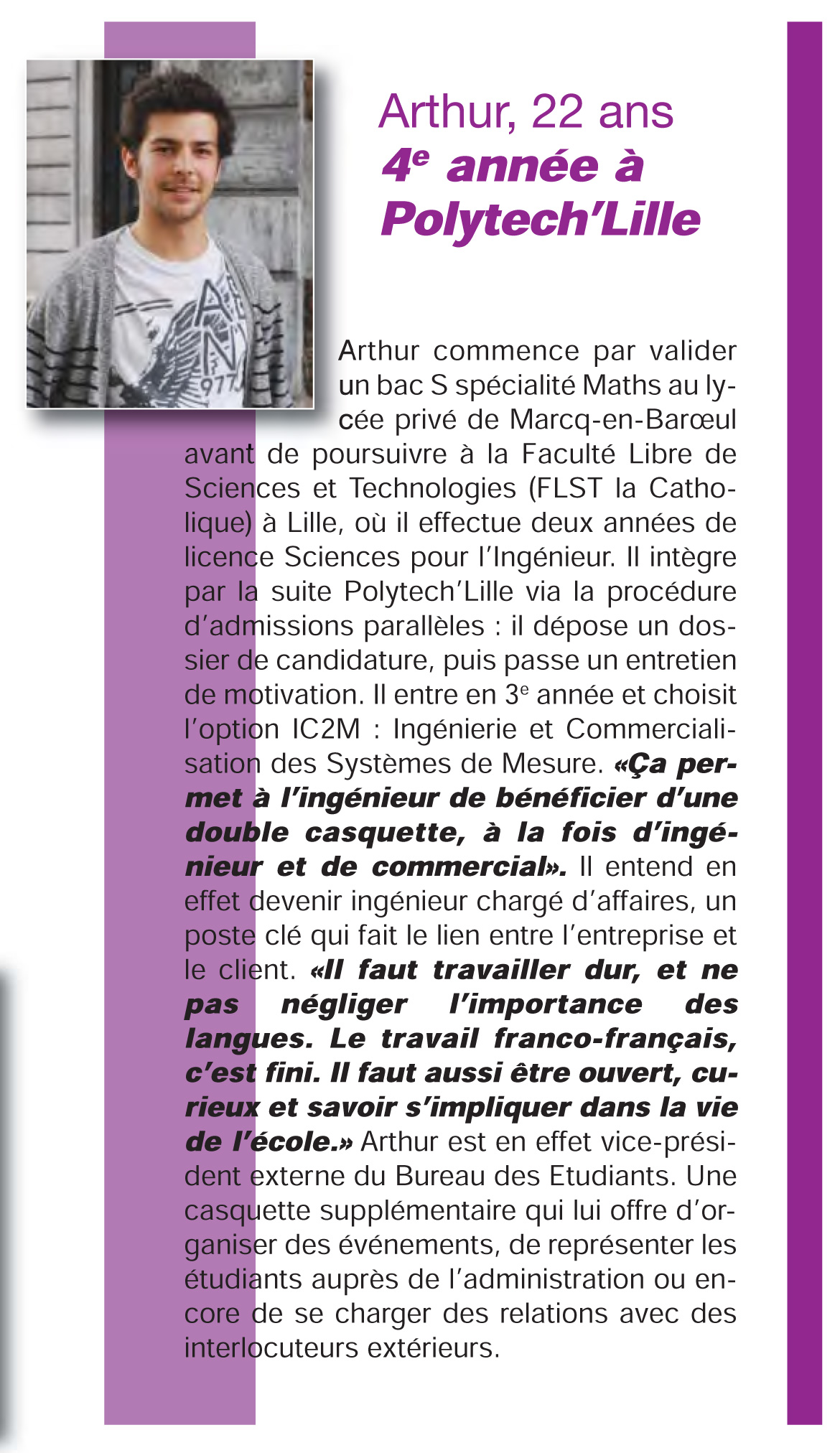 Arthur, 22 ans
4$^e$ année à Polytech'Lille

Arthur commence par valider un bac S spécialité Maths au lycée privé de Marcq-en-Barœul avant de poursuivre à la Faculté Libre de Sciences et Technologies (FLST la Catholique) à Lille, où il effectue deux années de licence Sciences pour l'Ingénieur. Il intègre par la suite Polytech'Lille via la procédure d'admissions parallèles : il dépose un dossier de candidature, puis passe un entretien de motivation. Il entre en 3$^e$ année et choisit l'option IC2M : Ingénierie et Commercialisation des Systèmes de Mesure. «Ça permet à l'ingénieur de bénéficier d'une double casquette, à la fois d'ingénieur et de commercial». Il entend en effet devenir ingénieur chargé d'affaires, un poste clé qui fait le lien entre l'entreprise et le client. «Il faut travailler dur, et ne pas négliger l'importance des langues. Le travail franco-français, c'est fini. Il faut aussi être ouvert, curieux et savoir s'impliquer dans la vie de l'école.» Arthur est en effet vice-président externe du Bureau des Etudiants. Une casquette supplémentaire qui lui offre d'organiser des événements, de représenter les étudiants auprès de l'administration ou encore de se charger des relations avec des interlocuteurs extérieurs.